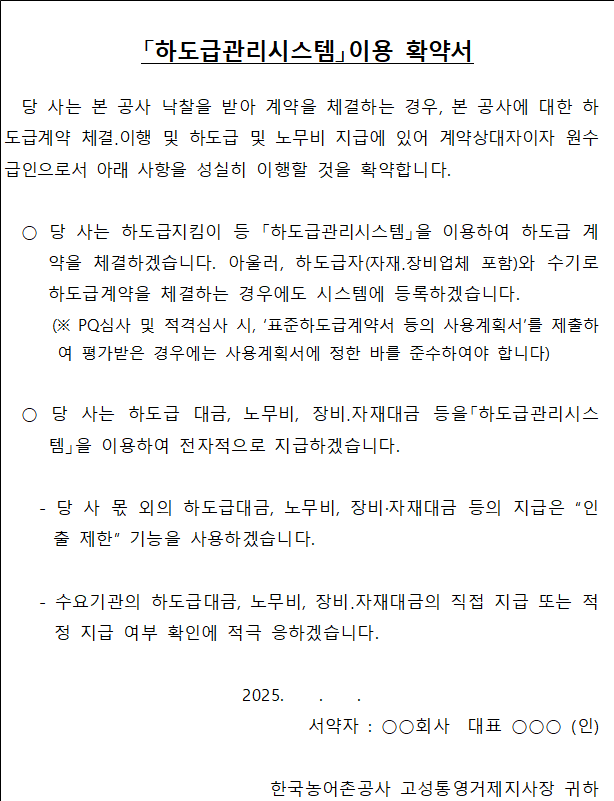 「하도급관리시스템」이용 확약서

당 사는 본 공사 낙찰을 받아 계약을 체결하는 경우, 본 공사에 대한 하도급계약 체결.이행 및 하도급 및 노무비 지급에 있어 계약상대자이자 원수급인으로서 아래 사항을 성실히 이행할 것을 확약합니다.

○ 당 사는 하도급지킴이 등 「하도급관리시스템」을 이용하여 하도급 계약을 체결하겠습니다. 아울러, 하도급자(자재.장비업체 포함)와 수기로 하도급계약을 체결하는 경우에도 시스템에 등록하겠습니다.
(※ PQ심사 및 적격심사 시, '표준하도급계약서 등의 사용계획서'를 제출하여 평가받은 경우에는 사용계획서에 정한 바를 준수하여야 합니다)

○ 당 사는 하도급 대금, 노무비, 장비.자재대금 등을「하도급관리시스템」을 이용하여 전자적으로 지급하겠습니다.

- 당 사 몫 외의 하도급대금, 노무비, 장비·자재대금 등의 지급은 "인출 제한" 기능을 사용하겠습니다.

- 수요기관의 하도급대금, 노무비, 장비.자재대금의 직접 지급 또는 적정 지급 여부 확인에 적극 응하겠습니다.

2025. . .
서약자 : ○○회사 대표 ○○○ (인)

한국농어촌공사 고성통영거제지사장 귀하